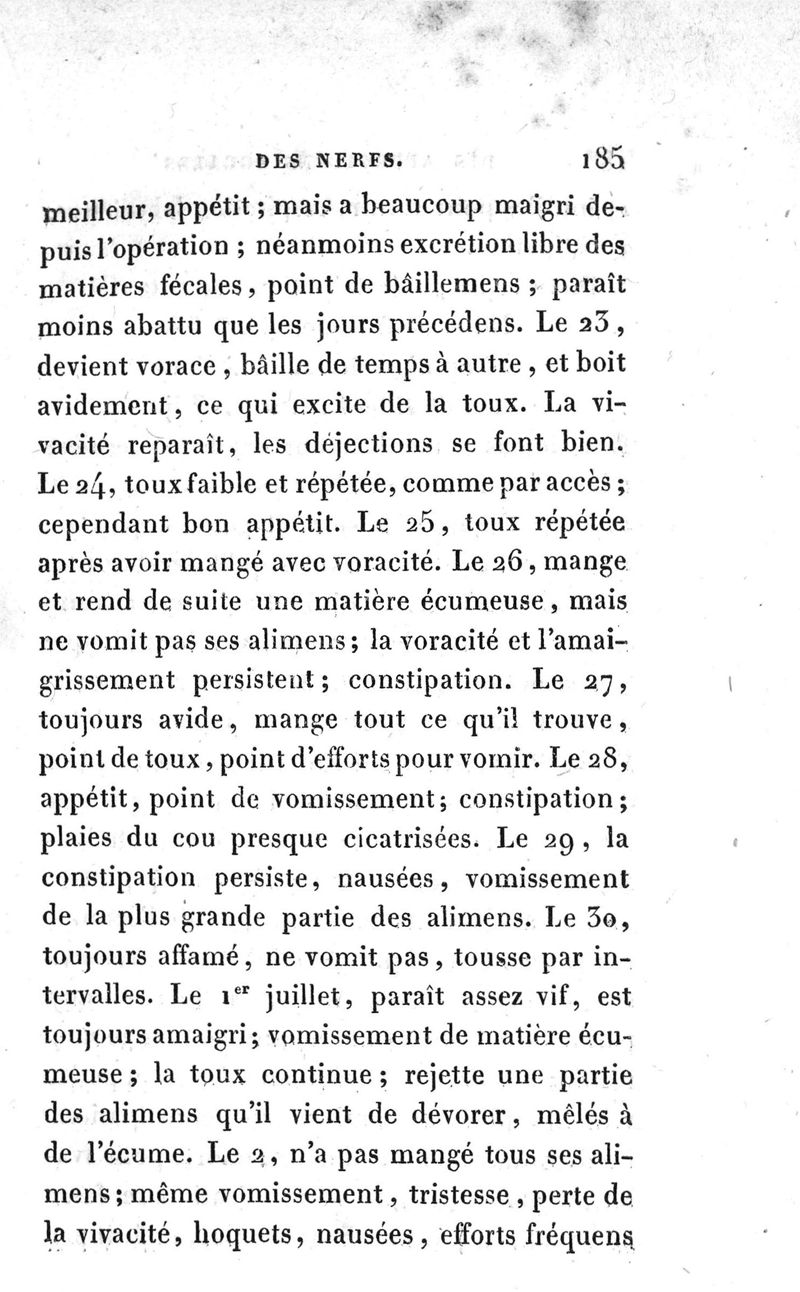 DES NERFS. 185

meilleur, appétit ; mais a beaucoup maigri depuis l'opération ; néanmoins excrétion libre des matières fécales, point de bâillemens ; paraît moins abattu que les jours précédens. Le 23, devient vorace, bâille de temps à autre, et boit avidement, ce qui excite de la toux. La vivacité reparaît, les déjections se font bien. Le 24, toux faible et répétée, comme par accès ; cependant bon appétit. Le 25, toux répétée après avoir mangé avec voracité. Le 26, mange et rend de suite une matière écumeuse, mais ne vomit pas ses alimens ; la voracité et l'amaigrissement persistent ; constipation. Le 27, toujours avide, mange tout ce qu'il trouve, point de toux, point d'efforts pour vomir. Le 28, appétit, point de vomissement ; constipation ; plaies du cou presque cicatrisées. Le 29, la constipation persiste, nausées, vomissement de la plus grande partie des alimens. Le 30, toujours affamé, ne vomit pas, tousse par intervalles. Le 1$^{er}$ juillet, paraît assez vif, est toujours amaigri ; vomissement de matière écumeuse ; la toux continue ; rejette une partie des alimens qu'il vient de dévorer, mêlés à de l'écume. Le 2, n'a pas mangé tous ses alimens ; même vomissement, tristesse, perte de la vivacité, hoquets, nausées, efforts fréquens